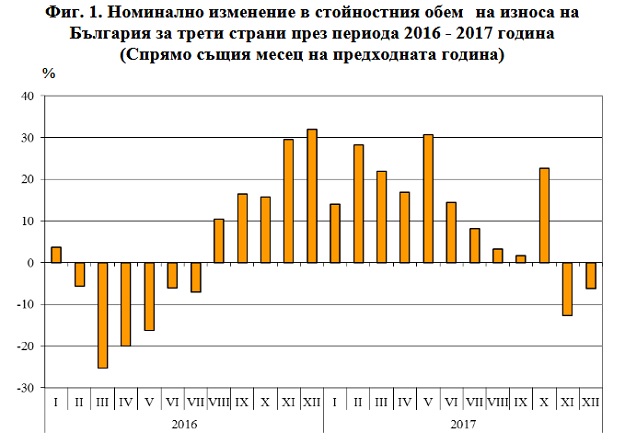 Фиг. 1. Номинално изменение в стойностния обем на износа на България за трети страни през периода 2016 - 2017 година
(Спрямо същия месец на предходната година)

%

40
30
20
10
0
-10
-20
-30

I II III IV V VI VII VIII IX X XI XII I II III IV V VI VII VIII IX X XI XII

2016 2017